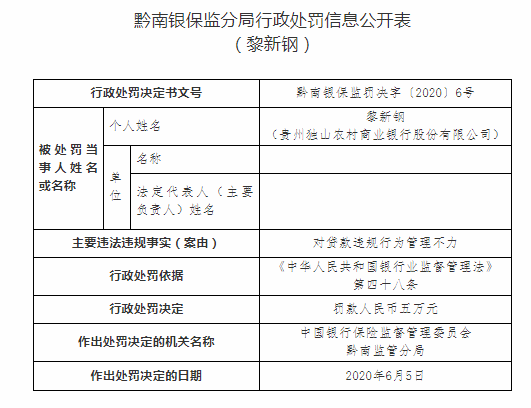 黔南银保监分局行政处罚信息公开表
（黎新钢）

| 行政处罚决定书文号 | | | 黔南银保监罚决字〔2020〕6号 |
|---|---|---|---|
| 被处罚当事人姓名或名称 | 个人姓名 | | 黎新钢（贵州独山农村商业银行股份有限公司） |
| | 单位 | 名称 | |
| | | 法定代表人（主要负责人）姓名 | |
| 主要违法违规事实（案由） | | | 对贷款违规行为管理不力 |
| 行政处罚依据 | | | 《中华人民共和国银行业监督管理法》第四十八条 |
| 行政处罚决定 | | | 罚款人民币五万元 |
| 作出处罚决定的机关名称 | | | 中国银行保险监督管理委员会黔南监管分局 |
| 作出处罚决定的日期 | | | 2020年6月5日 |